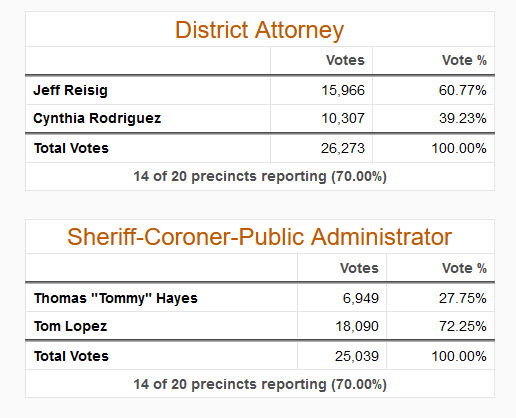 District Attorney

| | Votes | Vote % |
|---|---|---|
| Jeff Reisig | 15,966 | 60.77% |
| Cynthia Rodriguez | 10,307 | 39.23% |
| Total Votes | 26,273 | 100.00% |

14 of 20 precincts reporting (70.00%)

Sheriff-Coroner-Public Administrator

| | Votes | Vote % |
|---|---|---|
| Thomas "Tommy" Hayes | 6,949 | 27.75% |
| Tom Lopez | 18,090 | 72.25% |
| Total Votes | 25,039 | 100.00% |

14 of 20 precincts reporting (70.00%)